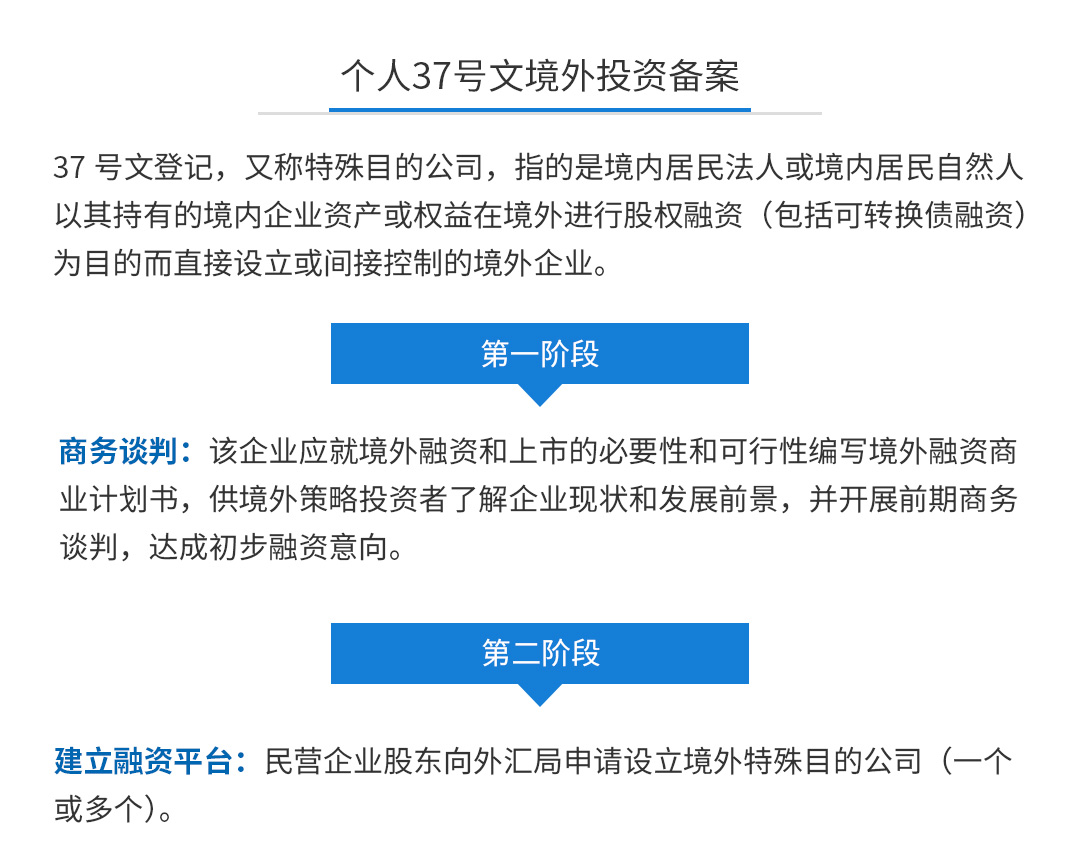 个人37号文境外投资备案

37号文登记，又称特殊目的公司，指的是境内居民法人或境内居民自然人以其持有的境内企业资产或权益在境外进行股权融资（包括可转换债融资）为目的而直接设立或间接控制的境外企业。

第一阶段

商务谈判：该企业应就境外融资和上市的必要性和可行性编写境外融资商业计划书，供境外策略投资者了解企业现状和发展前景，并开展前期商务谈判，达成初步融资意向。

第二阶段

建立融资平台：民营企业股东向外汇局申请设立境外特殊目的公司（一个或多个）。